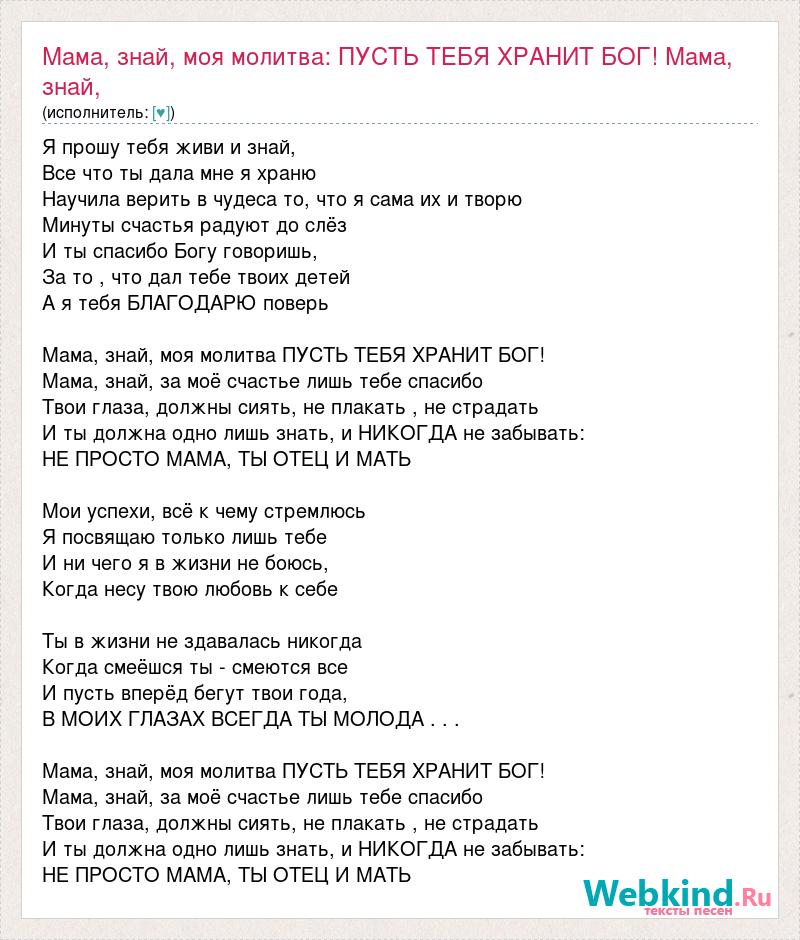 Мама, знай, моя молитва: ПУСТЬ ТЕБЯ ХРАНИТ БОГ! Мама, знай,
(исполнитель: [♥])

Я прошу тебя живи и знай,
Все что ты дала мне я храню
Научила верить в чудеса то, что я сама их и творю
Минуты счастья радуют до слёз
И ты спасибо Богу говоришь,
За то , что дал тебе твоих детей
А я тебя БЛАГОДАРЮ поверь

Мама, знай, моя молитва ПУСТЬ ТЕБЯ ХРАНИТ БОГ!
Мама, знай, за моё счастье лишь тебе спасибо
Твои глаза, должны сиять, не плакать , не страдать
И ты должна одно лишь знать, и НИКОГДА не забывать:
НЕ ПРОСТО МАМА, ТЫ ОТЕЦ И МАТЬ

Мои успехи, всё к чему стремлюсь
Я посвящаю только лишь тебе
И ни чего я в жизни не боюсь,
Когда несу твою любовь к себе

Ты в жизни не здавалась никогда
Когда смеёшся ты - смеются все
И пусть вперёд бегут твои года,
В МОИХ ГЛАЗАХ ВСЕГДА ТЫ МОЛОДА . . .

Мама, знай, моя молитва ПУСТЬ ТЕБЯ ХРАНИТ БОГ!
Мама, знай, за моё счастье лишь тебе спасибо
Твои глаза, должны сиять, не плакать , не страдать
И ты должна одно лишь знать, и НИКОГДА не забывать:
НЕ ПРОСТО МАМА, ТЫ ОТЕЦ И МАТЬ

Webkind.Ru
тексты песен